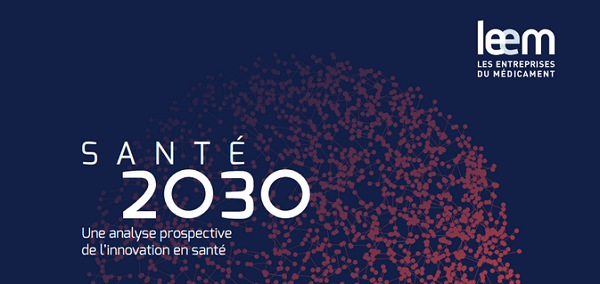 leem
LES ENTREPRISES
DU MÉDICAMENT

SANTÉ
2030

Une analyse prospective
de l'innovation en santé